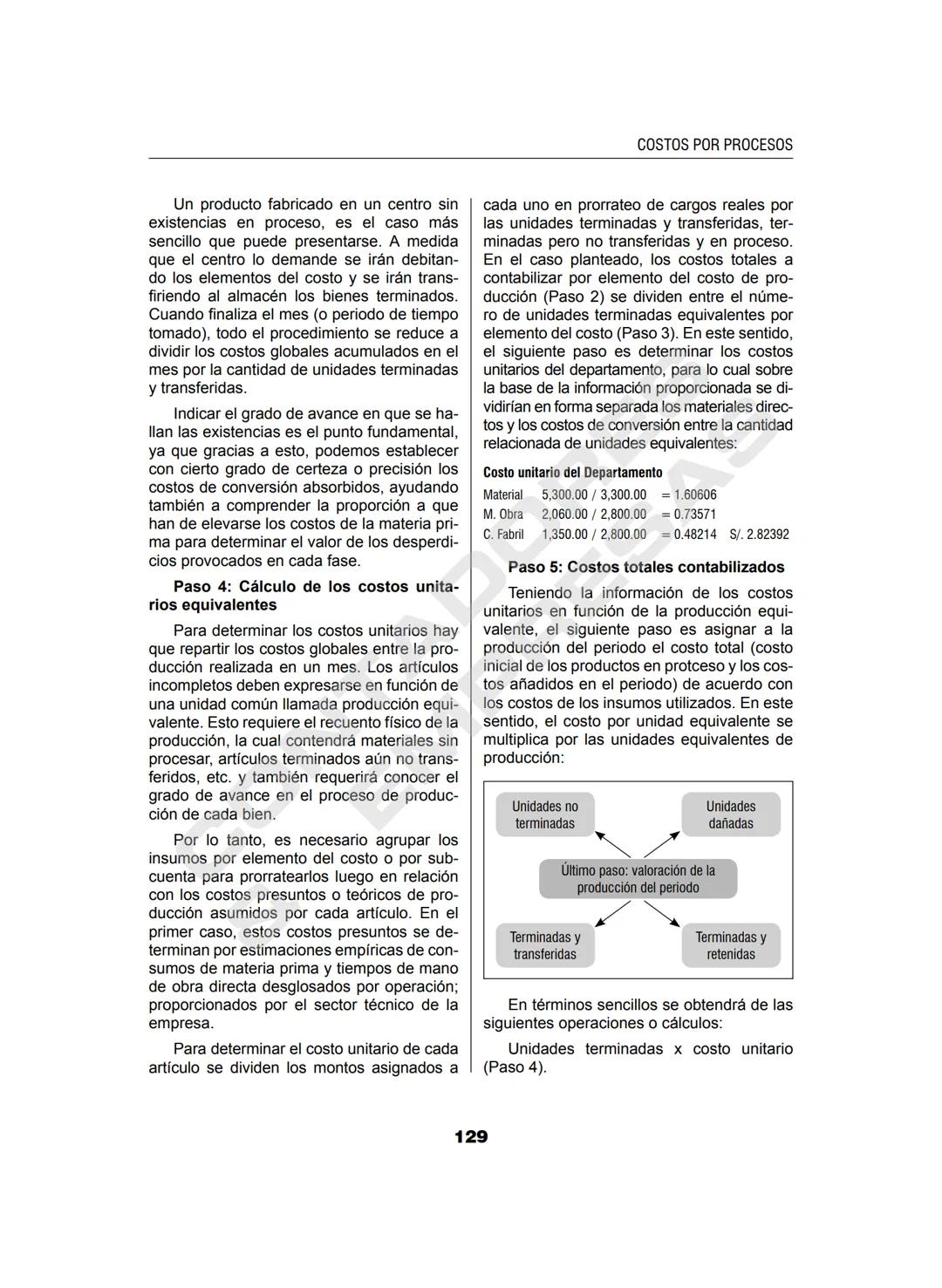 COSTOS POR PROCESOS

Un producto fabricado en un centro sin existencias en proceso, es el caso más sencillo que puede presentarse. A medida que el centro lo demande se irán debitando los elementos del costo y se irán transfiriendo al almacén los bienes terminados. Cuando finaliza el mes (o periodo de tiempo tomado), todo el procedimiento se reduce a dividir los costos globales acumulados en el mes por la cantidad de unidades terminadas y transferidas.

Indicar el grado de avance en que se hallan las existencias es el punto fundamental, ya que gracias a esto, podemos establecer con cierto grado de certeza o precisión los costos de conversión absorbidos, ayudando también a comprender la proporción a que han de elevarse los costos de la materia prima para determinar el valor de los desperdicios provocados en cada fase.

Paso 4: Cálculo de los costos unitarios equivalentes

Para determinar los costos unitarios hay que repartir los costos globales entre la producción realizada en un mes. Los artículos incompletos deben expresarse en función de una unidad común llamada producción equivalente. Esto requiere el recuento físico de la producción, la cual contendrá materiales sin procesar, artículos terminados aún no transferidos, etc. y también requerirá conocer el grado de avance en el proceso de producción de cada bien.

Por lo tanto, es necesario agrupar los insumos por elemento del costo o por subcuenta para prorratearlos luego en relación con los costos presuntos o teóricos de producción asumidos por cada artículo. En el primer caso, estos costos presuntos se determinan por estimaciones empíricas de consumos de materia prima y tiempos de mano de obra directa desglosados por operación; proporcionados por el sector técnico de la empresa.

Para determinar el costo unitario de cada artículo se dividen los montos asignados a cada uno en prorrateo de cargos reales por las unidades terminadas y transferidas, terminadas pero no transferidas y en proceso. En el caso planteado, los costos totales a contabilizar por elemento del costo de producción (Paso 2) se dividen entre el número de unidades terminadas equivalentes por elemento del costo (Paso 3). En este sentido, el siguiente paso es determinar los costos unitarios del departamento, para lo cual sobre la base de la información proporcionada se dividirían en forma separada los materiales directos y los costos de conversión entre la cantidad relacionada de unidades equivalentes:

Costo unitario del Departamento

| Material | 5,300.00 / 3,300.00 | = 1.60606 | |
|---|---|---|---|
| M. Obra | 2,060.00 / 2,800.00 | = 0.73571 | |
| C. Fabril | 1,350.00 / 2,800.00 | = 0.48214 | S/. 2.82392 |

Paso 5: Costos totales contabilizados

Teniendo la información de los costos unitarios en función de la producción equivalente, el siguiente paso es asignar a la producción del periodo el costo total (costo inicial de los productos en protceso y los costos añadidos en el periodo) de acuerdo con los costos de los insumos utilizados. En este sentido, el costo por unidad equivalente se multiplica por las unidades equivalentes de producción:

Unidades no terminadas
Unidades dañadas
Último paso: valoración de la producción del periodo
Terminadas y transferidas
Terminadas y retenidas

En términos sencillos se obtendrá de las siguientes operaciones o cálculos:

Unidades terminadas x costo unitario (Paso 4).

129